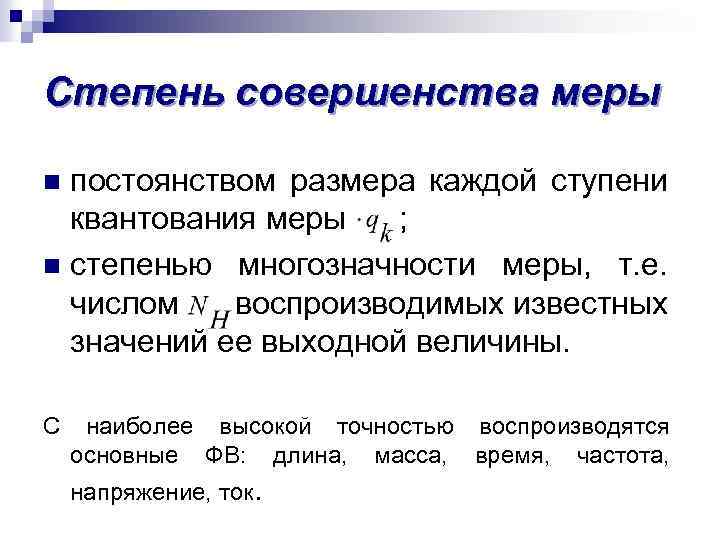 Степень совершенства меры

■ постоянством размера каждой ступени квантования меры $\cdot q_k$ ;

■ степенью многозначности меры, т.е. числом $N_H$ воспроизводимых известных значений ее выходной величины.

С наиболее высокой точностью воспроизводятся основные ФВ: длина, масса, время, частота, напряжение, ток.